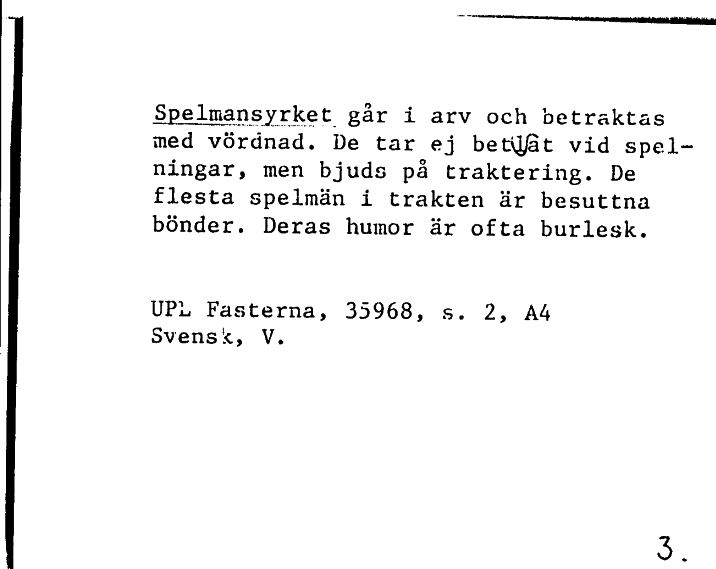 Spelmansyrket går i arv och betraktas med vördnad. De tar ej betalt vid spelningar, men bjuds på traktering. De flesta spelmän i trakten är besuttna bönder. Deras humor är ofta burlesk.

UPL Fasterna, 35968, s. 2, A4
Svensk, V.

3.